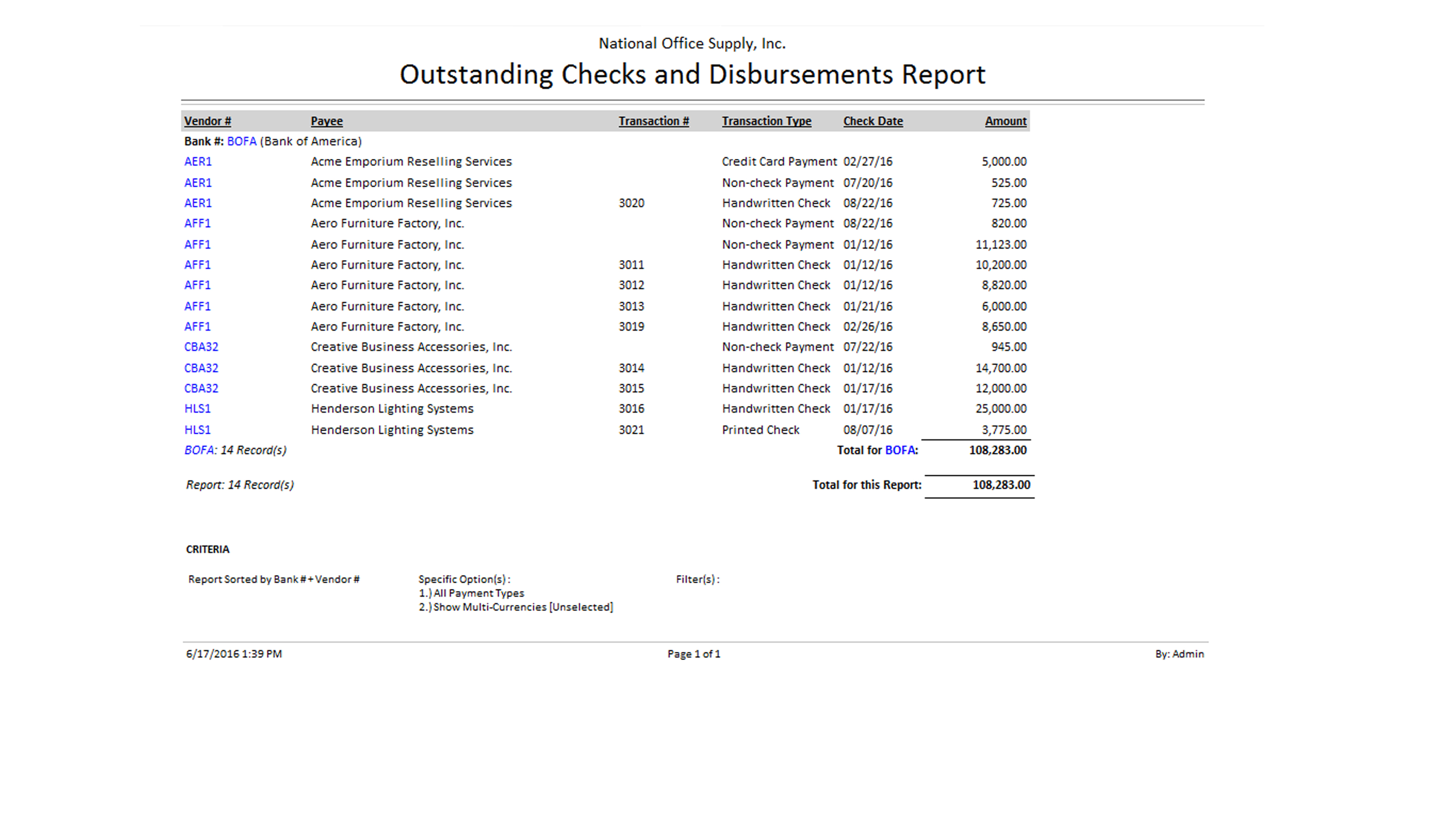 National Office Supply, Inc.

Outstanding Checks and Disbursements Report

| Vendor # | Payee | Transaction # | Transaction Type | Check Date | Amount |
|---|---|---|---|---|---|
| Bank #: BOFA (Bank of America) | | | | | |
| AER1 | Acme Emporium Reselling Services | | Credit Card Payment | 02/27/16 | 5,000.00 |
| AER1 | Acme Emporium Reselling Services | | Non-check Payment | 07/20/16 | 525.00 |
| AER1 | Acme Emporium Reselling Services | 3020 | Handwritten Check | 08/22/16 | 725.00 |
| AFF1 | Aero Furniture Factory, Inc. | | Non-check Payment | 08/22/16 | 820.00 |
| AFF1 | Aero Furniture Factory, Inc. | | Non-check Payment | 01/12/16 | 11,123.00 |
| AFF1 | Aero Furniture Factory, Inc. | 3011 | Handwritten Check | 01/12/16 | 10,200.00 |
| AFF1 | Aero Furniture Factory, Inc. | 3012 | Handwritten Check | 01/12/16 | 8,820.00 |
| AFF1 | Aero Furniture Factory, Inc. | 3013 | Handwritten Check | 01/21/16 | 6,000.00 |
| AFF1 | Aero Furniture Factory, Inc. | 3019 | Handwritten Check | 02/26/16 | 8,650.00 |
| CBA32 | Creative Business Accessories, Inc. | | Non-check Payment | 07/22/16 | 945.00 |
| CBA32 | Creative Business Accessories, Inc. | 3014 | Handwritten Check | 01/12/16 | 14,700.00 |
| CBA32 | Creative Business Accessories, Inc. | 3015 | Handwritten Check | 01/17/16 | 12,000.00 |
| HLS1 | Henderson Lighting Systems | 3016 | Handwritten Check | 01/17/16 | 25,000.00 |
| HLS1 | Henderson Lighting Systems | 3021 | Printed Check | 08/07/16 | 3,775.00 |
| BOFA: 14 Record(s) | | | | Total for BOFA: | 108,283.00 |
| Report: 14 Record(s) | | | | Total for this Report: | 108,283.00 |

CRITERIA

Report Sorted by Bank # + Vendor #

Specific Option(s):
1.) All Payment Types
2.) Show Multi-Currencies [Unselected]

Filter(s):

6/17/2016 1:39 PM

Page 1 of 1

By: Admin